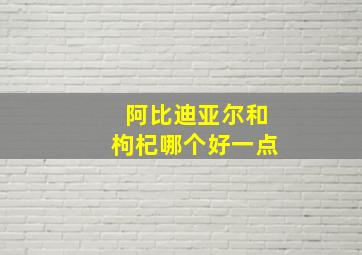 阿比迪亚尔和
枸杞哪个好一点